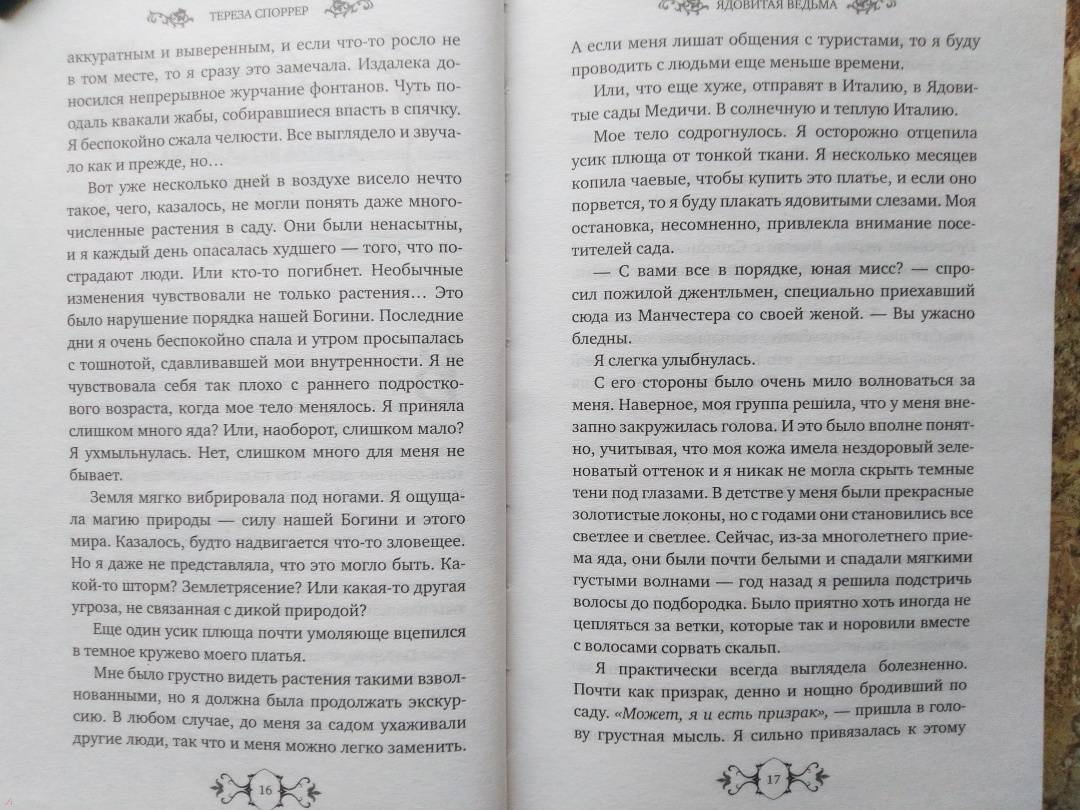 ТЕРЕЗА СПОРРЕР

аккуратным и выверенным, и если что-то росло не в том месте, то я сразу это замечала. Издалека доносился непрерывное журчание фонтанов. Чуть поодаль квакали жабы, собиравшиеся впасть в спячку. Я беспокойно сжала челюсти. Все выглядело и звучало как и прежде, но…

Вот уже несколько дней в воздухе висело нечто такое, чего, казалось, не могли понять даже многочисленные растения в саду. Они были ненасытны, и я каждый день опасалась худшего — того, что пострадают люди. Или кто-то погибнет. Необычные изменения чувствовали не только растения… Это было нарушение порядка нашей Богини. Последние дни я очень беспокойно спала и утром просыпалась с тошнотой, сдавливавшей мои внутренности. Я не чувствовала себя так плохо с раннего подросткового возраста, когда мое тело менялось. Я приняла слишком много яда? Или, наоборот, слишком мало? Я ухмыльнулась. Нет, слишком много для меня не бывает.

Земля мягко вибрировала под ногами. Я ощущала магию природы — силу нашей Богини и этого мира. Казалось, будто надвигается что-то зловещее. Но я даже не представляла, что это могло быть. Какой-то шторм? Землетрясение? Или какая-то другая угроза, не связанная с дикой природой?

Еще один усик плюща почти умоляюще вцепился в темное кружево моего платья.

Мне было грустно видеть растения такими взволнованными, но я должна была продолжать экскурсию. В любом случае, до меня за садом ухаживали другие люди, так что и меня можно легко заменить.

16

ЯДОВИТАЯ ВЕДЬМА

А если меня лишат общения с туристами, то я буду проводить с людьми еще меньше времени.

Или, что еще хуже, отправят в Италию, в Ядовитые сады Медичи. В солнечную и теплую Италию.

Мое тело содрогнулось. Я осторожно отцепила усик плюща от тонкой ткани. Я несколько месяцев копила чаевые, чтобы купить это платье, и если оно порвется, то я буду плакать ядовитыми слезами. Моя остановка, несомненно, привлекла внимание посетителей сада.

— С вами все в порядке, юная мисс? — спросил пожилой джентльмен, специально приехавший сюда из Манчестера со своей женой. — Вы ужасно бледны.

Я слегка улыбнулась.

С его стороны было очень мило волноваться за меня. Наверное, моя группа решила, что у меня внезапно закружилась голова. И это было вполне понятно, учитывая, что моя кожа имела нездоровый зеленоватый оттенок и я никак не могла скрыть темные тени под глазами. В детстве у меня были прекрасные золотистые локоны, но с годами они становились все светлее и светлее. Сейчас, из-за многолетнего приема яда, они были почти белыми и спадали мягкими густыми волнами — год назад я решила подстричь волосы до подбородка. Было приятно хоть иногда не цепляться за ветки, которые так и норовили вместе с волосами сорвать скальп.

Я практически всегда выглядела болезненно. Почти как призрак, денно и нощно бродивший по саду. «Может, я и есть призрак», — пришла в голову грустная мысль. Я сильно привязалась к этому

17